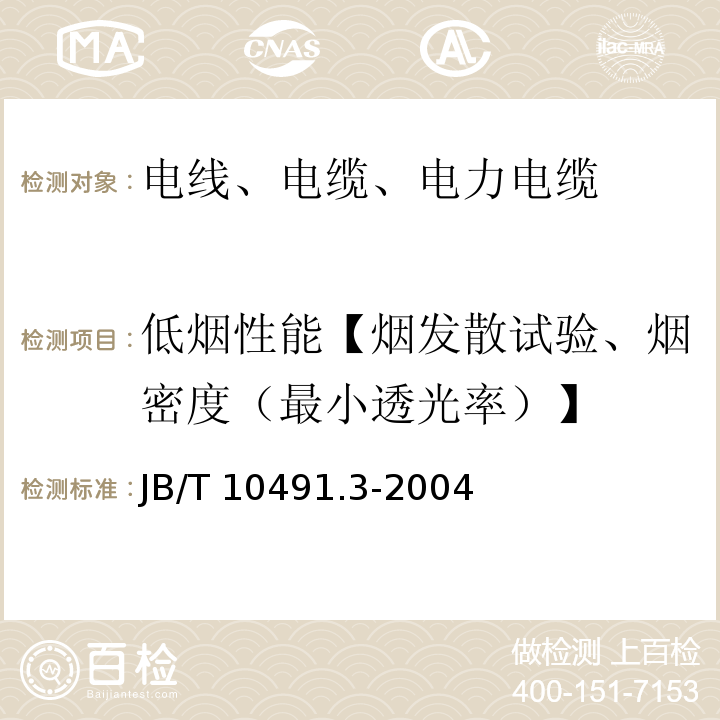 MA CNAS AC ilac-MRA

检测对象：电线、电缆、电力电缆

检测项目：低烟性能【烟发散试验、烟密度（最小透光率）】

检测标准：JB/T 10491.3-2004

百检
Baijiantest.com

做检测 上百检
400-151-7153